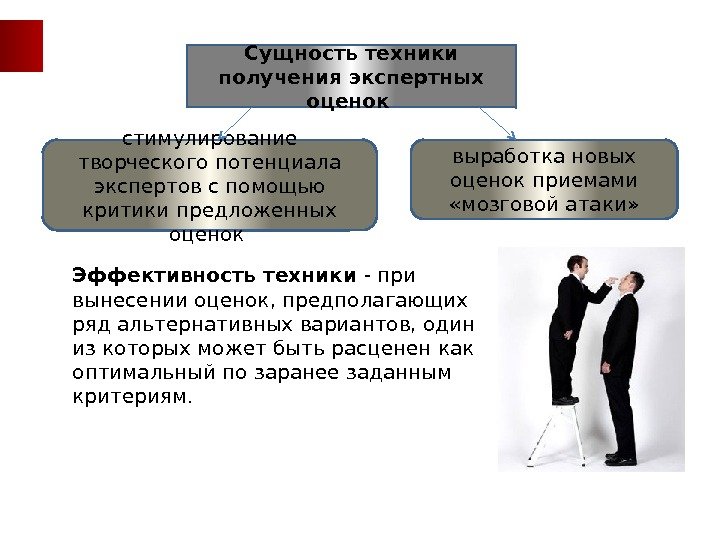 Сущность техники получения экспертных оценок

стимулирование творческого потенциала экспертов с помощью критики предложенных оценок

выработка новых оценок приемами «мозговой атаки»

Эффективность техники - при вынесении оценок, предполагающих ряд альтернативных вариантов, один из которых может быть расценен как оптимальный по заранее заданным критериям.